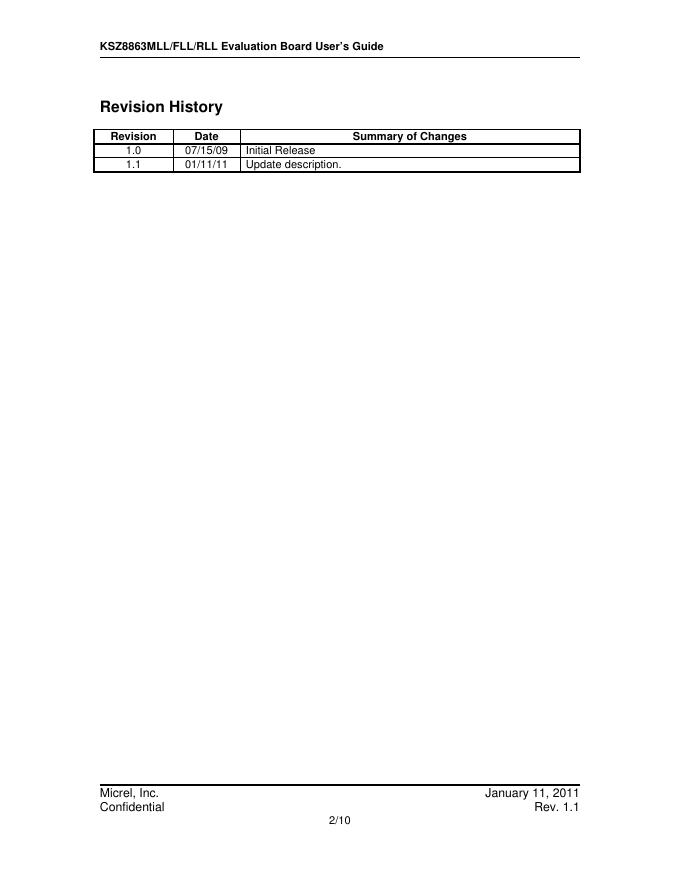 KSZ8863MLL/FLL/RLL Evaluation Board User's Guide

Revision History

| Revision | Date | Summary of Changes |
|---|---|---|
| 1.0 | 07/15/09 | Initial Release |
| 1.1 | 01/11/11 | Update description. |

Micrel, Inc.
Confidential

January 11, 2011
Rev. 1.1

2/10